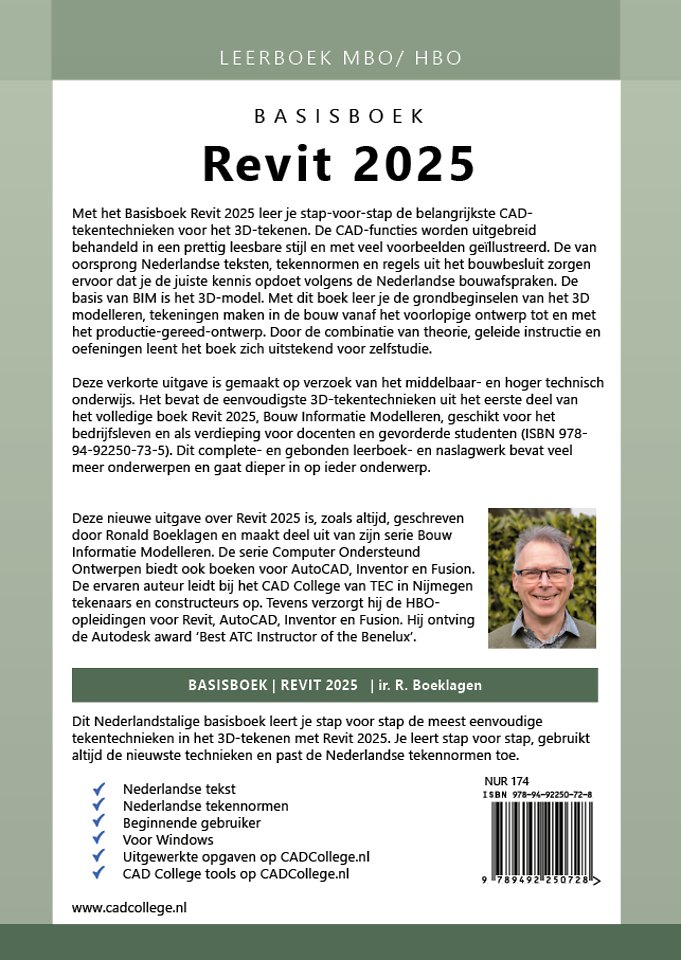 LEERBOEK MBO/ HBO

BASISBOEK

Revit 2025

Met het Basisboek Revit 2025 leer je stap-voor-stap de belangrijkste CAD-tekentechnieken voor het 3D-tekenen. De CAD-functies worden uitgebreid behandeld in een prettig leesbare stijl en met veel voorbeelden geïllustreerd. De van oorsprong Nederlandse teksten, tekennormen en regels uit het bouwbesluit zorgen ervoor dat je de juiste kennis opdoet volgens de Nederlandse bouwafspraken. De basis van BIM is het 3D-model. Met dit boek leer je de grondbeginselen van het 3D modelleren, tekeningen maken in de bouw vanaf het voorlopige ontwerp tot en met het productie-gereed-ontwerp. Door de combinatie van theorie, geleide instructie en oefeningen leent het boek zich uitstekend voor zelfstudie.

Deze verkorte uitgave is gemaakt op verzoek van het middelbaar- en hoger technisch onderwijs. Het bevat de eenvoudigste 3D-tekentechnieken uit het eerste deel van het volledige boek Revit 2025, Bouw Informatie Modelleren, geschikt voor het bedrijfsleven en als verdieping voor docenten en gevorderde studenten (ISBN 978-94-92250-73-5). Dit complete- en gebonden leerboek- en naslagwerk bevat veel meer onderwerpen en gaat dieper in op ieder onderwerp.

Deze nieuwe uitgave over Revit 2025 is, zoals altijd, geschreven door Ronald Boeklagen en maakt deel uit van zijn serie Bouw Informatie Modelleren. De serie Computer Ondersteund Ontwerpen biedt ook boeken voor AutoCAD, Inventor en Fusion. De ervaren auteur leidt bij het CAD College van TEC in Nijmegen tekenaars en constructeurs op. Tevens verzorgt hij de HBO-opleidingen voor Revit, AutoCAD, Inventor en Fusion. Hij ontving de Autodesk award 'Best ATC Instructor of the Benelux'.

BASISBOEK | REVIT 2025 | ir. R. Boeklagen

Dit Nederlandstalige basisboek leert je stap voor stap de meest eenvoudige tekentechnieken in het 3D-tekenen met Revit 2025. Je leert stap voor stap, gebruikt altijd de nieuwste technieken en past de Nederlandse tekennormen toe.

Nederlandse tekst
Nederlandse tekennormen
Beginnende gebruiker
Voor Windows
Uitgewerkte opgaven op CADCollege.nl
CAD College tools op CADCollege.nl

NUR 174
ISBN 978-94-92250-72-8
9 789492 250728

www.cadcollege.nl